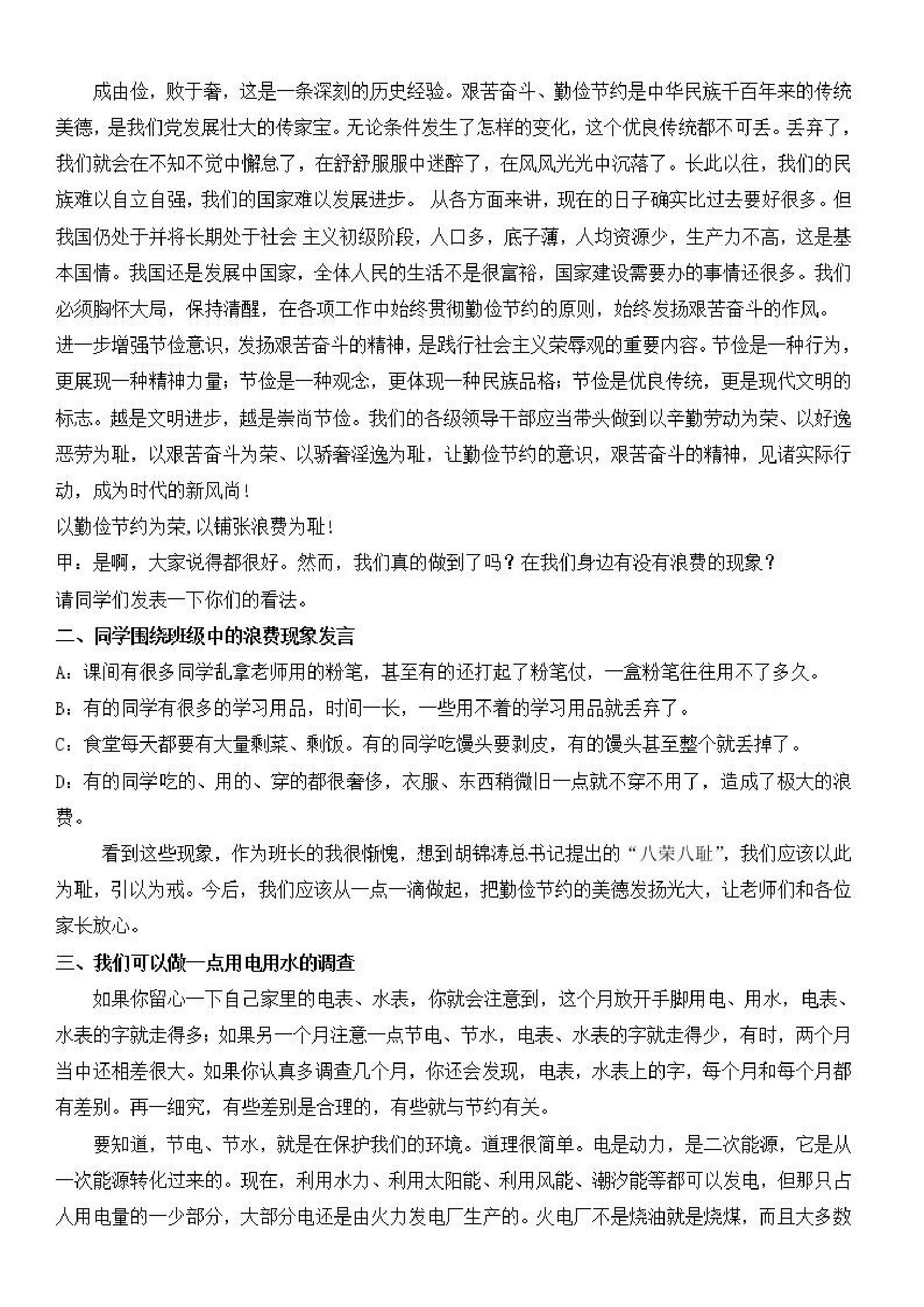 成由俭，败于奢，这是一条深刻的历史经验。艰苦奋斗、勤俭节约是中华民族千百年来的传统美德，是我们党发展壮大的传家宝。无论条件发生了怎样的变化，这个优良传统都不可丢。丢弃了，我们就会在不知不觉中懈怠了，在舒舒服服中迷醉了，在风风光光中沉落了。长此以往，我们的民族难以自立自强，我们的国家难以发展进步。 从各方面来讲，现在的日子确实比过去要好很多。但我国仍处于并将长期处于社会 主义初级阶段，人口多，底子薄，人均资源少，生产力不高，这是基本国情。我国还是发展中国家，全体人民的生活不是很富裕，国家建设需要办的事情还很多。我们必须胸怀大局，保持清醒，在各项工作中始终贯彻勤俭节约的原则，始终发扬艰苦奋斗的作风。

进一步增强节俭意识，发扬艰苦奋斗的精神，是践行社会主义荣辱观的重要内容。节俭是一种行为，更展现一种精神力量；节俭是一种观念，更体现一种民族品格；节俭是优良传统，更是现代文明的标志。越是文明进步，越是崇尚节俭。我们的各级领导干部应当带头做到以辛勤劳动为荣、以好逸恶劳为耻，以艰苦奋斗为荣、以骄奢淫逸为耻，让勤俭节约的意识，艰苦奋斗的精神，见诸实际行动，成为时代的新风尚！

以勤俭节约为荣，以铺张浪费为耻！

甲：是啊，大家说得都很好。然而，我们真的做到了吗？在我们身边有没有浪费的现象？

请同学们发表一下你们的看法。

二、同学围绕班级中的浪费现象发言

A：课间有很多同学乱拿老师用的粉笔，甚至有的还打起了粉笔仗，一盒粉笔往往用不了多久。

B：有的同学有很多的学习用品，时间一长，一些用不着的学习用品就丢弃了。

C：食堂每天都要有大量剩菜、剩饭。有的同学吃馒头要剥皮，有的馒头甚至整个就丢掉了。

D：有的同学吃的、用的、穿的都很奢侈，衣服、东西稍微旧一点就不穿不用了，造成了极大的浪费。

看到这些现象，作为班长的我很惭愧，想到胡锦涛总书记提出的“八荣八耻”，我们应该以此为耻，引以为戒。今后，我们应该从一点一滴做起，把勤俭节约的美德发扬光大，让老师们和各位家长放心。

三、我们可以做一点用电用水的调查

如果你留心一下自己家里的电表、水表，你就会注意到，这个月放开手脚用电、用水，电表、水表的字就走得多；如果另一个月注意一点节电、节水，电表、水表的字就走得少，有时，两个月当中还相差很大。如果你认真多调查几个月，你还会发现，电表，水表上的字，每个月和每个月都有差别。再一细究，有些差别是合理的，有些就与节约有关。

要知道，节电、节水，就是在保护我们的环境。道理很简单。电是动力，是二次能源，它是从一次能源转化过来的。现在，利用水力、利用太阳能、利用风能、潮汐能等都可以发电，但那只占人用电量的一少部分，大部分电还是由火力发电厂生产的。火电厂不是烧油就是烧煤，而且大多数